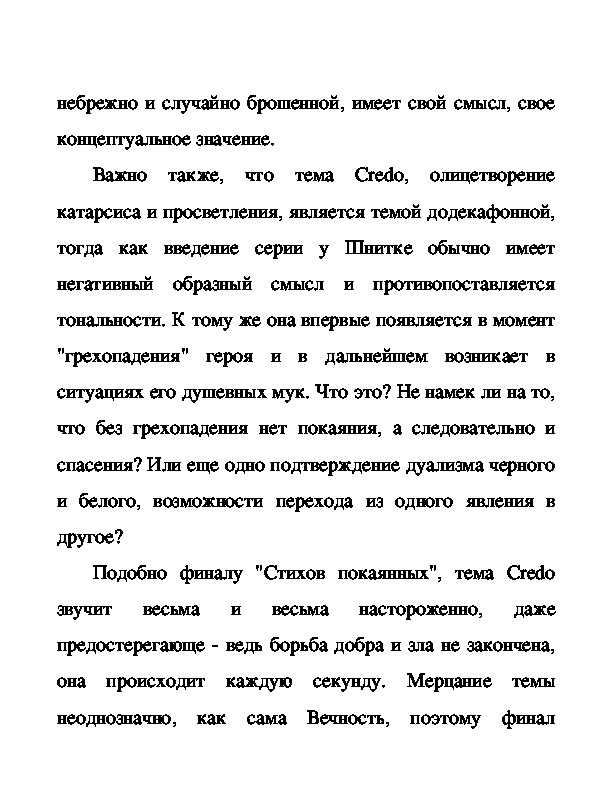 небрежно и случайно брошенной, имеет свой смысл, свое концептуальное значение.

Важно также, что тема Credo, олицетворение катарсиса и просветления, является темой додекафонной, тогда как введение серии у Шнитке обычно имеет негативный образный смысл и противопоставляется тональности. К тому же она впервые появляется в момент "грехопадения" героя и в дальнейшем возникает в ситуациях его душевных мук. Что это? Не намек ли на то, что без грехопадения нет покаяния, а следовательно и спасения? Или еще одно подтверждение дуализма черного и белого, возможности перехода из одного явления в другое?

Подобно финалу "Стихов покаянных", тема Credo звучит весьма и весьма настороженно, даже предостерегающе - ведь борьба добра и зла не закончена, она происходит каждую секунду. Мерцание темы неоднозначно, как сама Вечность, поэтому финал